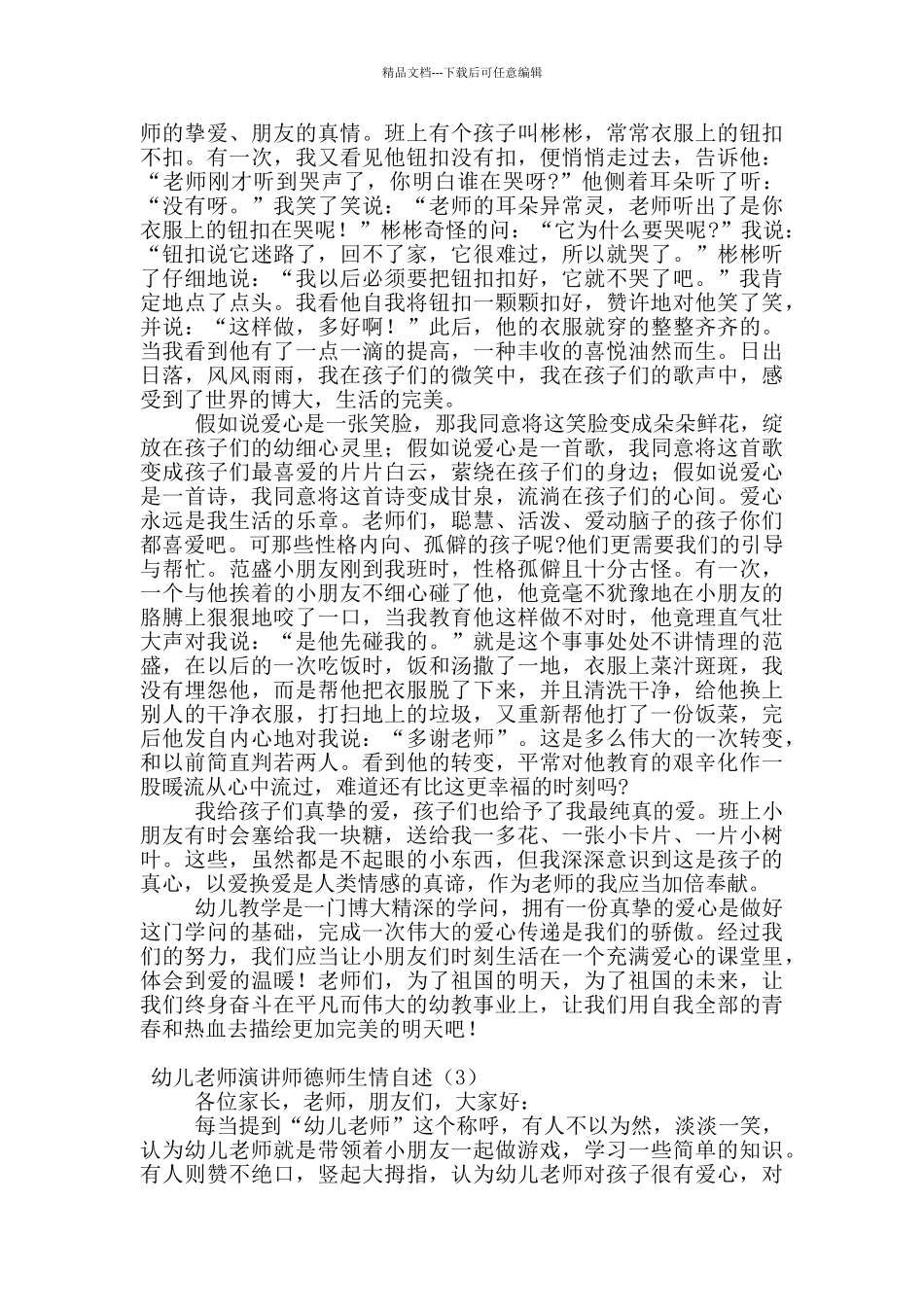 精品文档---下载后可任意编辑

师的挚爱、朋友的真情。班上有个孩子叫彬彬，常常衣服上的钮扣不扣。有一次，我又看见他钮扣没有扣，便悄悄走过去，告诉他："老师刚才听到哭声了，你明白谁在哭呀?"他侧着耳朵听了听："没有呀。"我笑了笑说："老师的耳朵异常灵，老师听出了是你衣服上的钮扣在哭呢！"彬彬奇怪的问："它为什么要哭呢?"我说："钮扣说它迷路了，回不了家，它很难过，所以就哭了。"彬彬听了仔细地说："我以后必须要把钮扣扣好，它就不哭了吧。"我肯定地点了点头。我看他自我将钮扣一颗颗扣好，赞许地对他笑了笑，并说："这样做，多好啊！"此后，他的衣服就穿的整整齐齐的。当我看到他有了一点一滴的提高，一种丰收的喜悦油然而生。日出日落，风风雨雨，我在孩子们的微笑中，我在孩子们的歌声中，感受到了世界的博大，生活的完美。

假如说爱心是一张笑脸，那我同意将这笑脸变成朵朵鲜花，绽放在孩子们的幼细心灵里；假如说爱心是一首歌，我同意将这首歌变成孩子们最喜爱的片片白云，萦绕在孩子们的身边；假如说爱心是一首诗，我同意将这首诗变成甘泉，流淌在孩子们的心间。爱心永远是我生活的乐章。老师们，聪慧、活泼、爱动脑子的孩子你们都喜爱吧。可那些性格内向、孤僻的孩子呢?他们更需要我们的引导与帮忙。范盛小朋友刚到我班时，性格孤僻且十分古怪。有一次，一个与他挨着的小朋友不细心碰了他，他竟毫不犹豫地在小朋友的胳膊上狠狠地咬了一口，当我教育他这样做不对时，他竟理直气壮大声对我说："是他先碰我的。"就是这个事事处处不讲情理的范盛，在以后的一次吃饭时，饭和汤撒了一地，衣服上菜汁斑斑，我没有埋怨他，而是帮他把衣服脱了下来，并且清洗干净，给他换上别人的干净衣服，打扫地上的垃圾，又重新帮他打了一份饭菜，完后他发自内心地对我说："多谢老师"。这是多么伟大的一次转变，和以前简直判若两人。看到他的转变，平常对他教育的艰辛化作一股暖流从心中流过，难道还有比这更幸福的时刻吗?

我给孩子们真挚的爱，孩子们也给予了我最纯真的爱。班上小朋友有时会塞给我一块糖，送给我一多花、一张小卡片、一片小树叶。这些，虽然都是不起眼的小东西，但我深深意识到这是孩子的真心，以爱换爱是人类情感的真谛，作为老师的我应当加倍奉献。

幼儿教学是一门博大精深的学问，拥有一份真挚的爱心是做好这门学问的基础，完成一次伟大的爱心传递是我们的骄傲。经过我们的努力，我们应当让小朋友们时刻生活在一个充满爱心的课堂里，体会到爱的温暖！老师们，为了祖国的明天，为了祖国的未来，让我们终身奋斗在平凡而伟大的幼教事业上，让我们用自我全部的青春和热血去描绘更加完美的明天吧！

幼儿老师演讲师德师生情自述（3）

各位家长，老师，朋友们，大家好：

每当提到"幼儿老师"这个称呼，有人不以为然，淡淡一笑，认为幼儿老师就是带领着小朋友一起做游戏，学习一些简单的知识。有人则赞不绝口，竖起大拇指，认为幼儿老师对孩子很有爱心，对